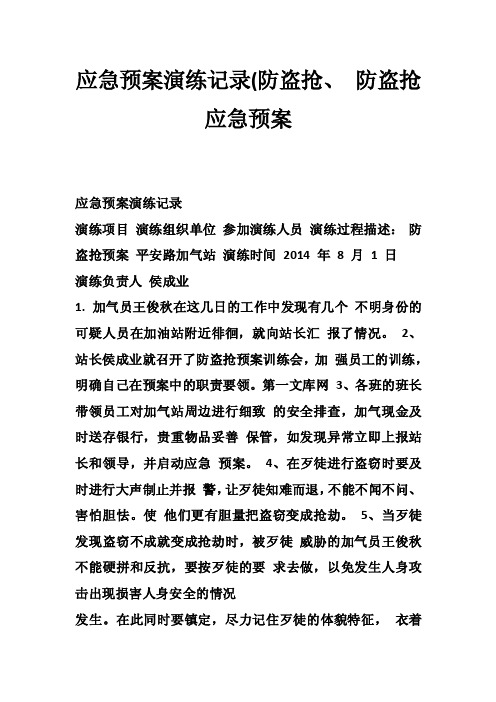 应急预案演练记录(防盗抢、 防盗抢应急预案

应急预案演练记录
演练项目 演练组织单位 参加演练人员 演练过程描述： 防盗抢预案 平安路加气站 演练时间 2014 年 8 月 1 日
演练负责人 侯成业
1. 加气员王俊秋在这几日的工作中发现有几个 不明身份的可疑人员在加油站附近徘徊，就向站长汇 报了情况。 2、站长侯成业就召开了防盗抢预案训练会，加 强员工的训练，明确自己在预案中的职责要领。第一文库网 3、各班的班长带领员工对加气站周边进行细致 的安全排查，加气现金及时送存银行，贵重物品妥善 保管，如发现异常立即上报站长和领导，并启动应急 预案。 4、在歹徒进行盗窃时要及时进行大声制止并报 警，让歹徒知难而退，不能不闻不问、害怕胆怯。使 他们更有胆量把盗窃变成抢劫。 5、当歹徒发现盗窃不成就变成抢劫时，被歹徒 威胁的加气员王俊秋不能硬拼和反抗，要按歹徒的要 求去做，以免发生人身攻击出现损害人身安全的情况
发生。在此同时要镇定，尽力记住歹徒的体貌特征， 衣着